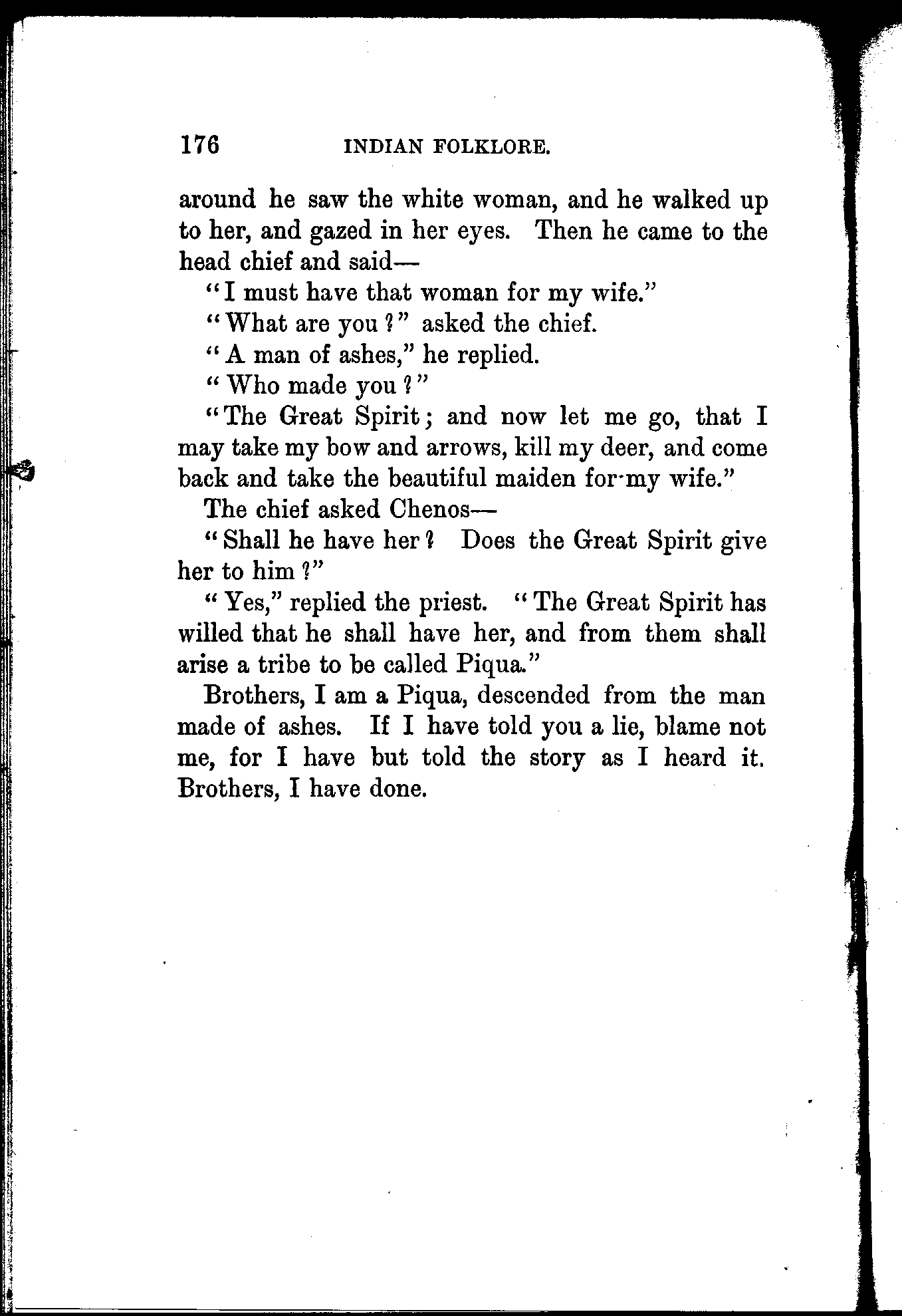 176 INDIAN FOLKLORE.

around he saw the white woman, and he walked up to her, and gazed in her eyes. Then he came to the head chief and said—

"I must have that woman for my wife."

"What are you?" asked the chief.

"A man of ashes," he replied.

"Who made you?"

"The Great Spirit; and now let me go, that I may take my bow and arrows, kill my deer, and come back and take the beautiful maiden for my wife."

The chief asked Chenos—

"Shall he have her? Does the Great Spirit give her to him?"

"Yes," replied the priest. "The Great Spirit has willed that he shall have her, and from them shall arise a tribe to be called Piqua."

Brothers, I am a Piqua, descended from the man made of ashes. If I have told you a lie, blame not me, for I have but told the story as I heard it. Brothers, I have done.